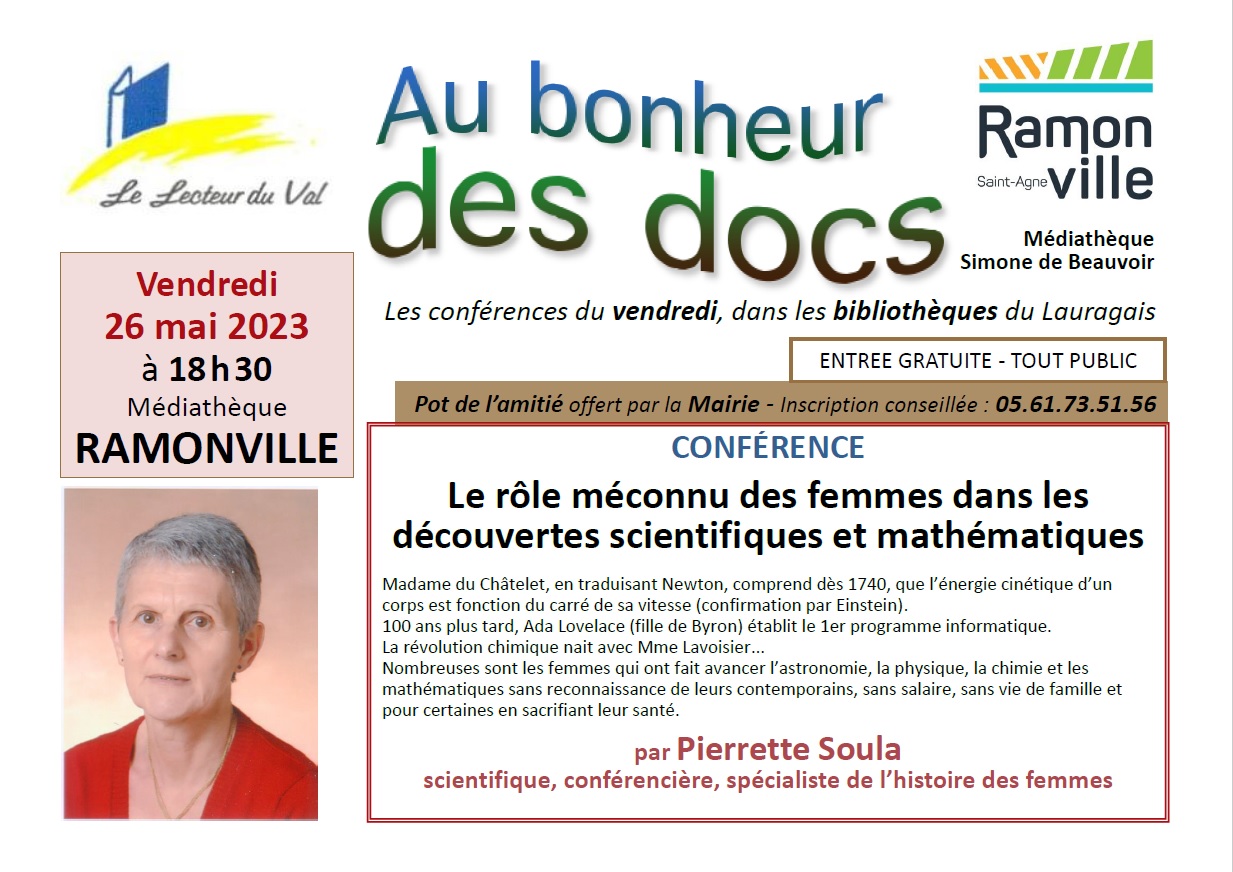 Le Lecteur du Val

Au bonheur des docs

Ramonville
Saint-Agne

Médiathèque
Simone de Beauvoir

Vendredi
26 mai 2023
à 18 h 30
Médiathèque
RAMONVILLE

Les conférences du vendredi, dans les bibliothèques du Lauragais

ENTREE GRATUITE - TOUT PUBLIC

Pot de l'amitié offert par la Mairie - Inscription conseillée : 05.61.73.51.56

CONFÉRENCE

Le rôle méconnu des femmes dans les découvertes scientifiques et mathématiques

Madame du Châtelet, en traduisant Newton, comprend dès 1740, que l'énergie cinétique d'un corps est fonction du carré de sa vitesse (confirmation par Einstein).
100 ans plus tard, Ada Lovelace (fille de Byron) établit le 1er programme informatique.
La révolution chimique nait avec Mme Lavoisier...
Nombreuses sont les femmes qui ont fait avancer l'astronomie, la physique, la chimie et les mathématiques sans reconnaissance de leurs contemporains, sans salaire, sans vie de famille et pour certaines en sacrifiant leur santé.

par Pierrette Soula
scientifique, conférencière, spécialiste de l'histoire des femmes